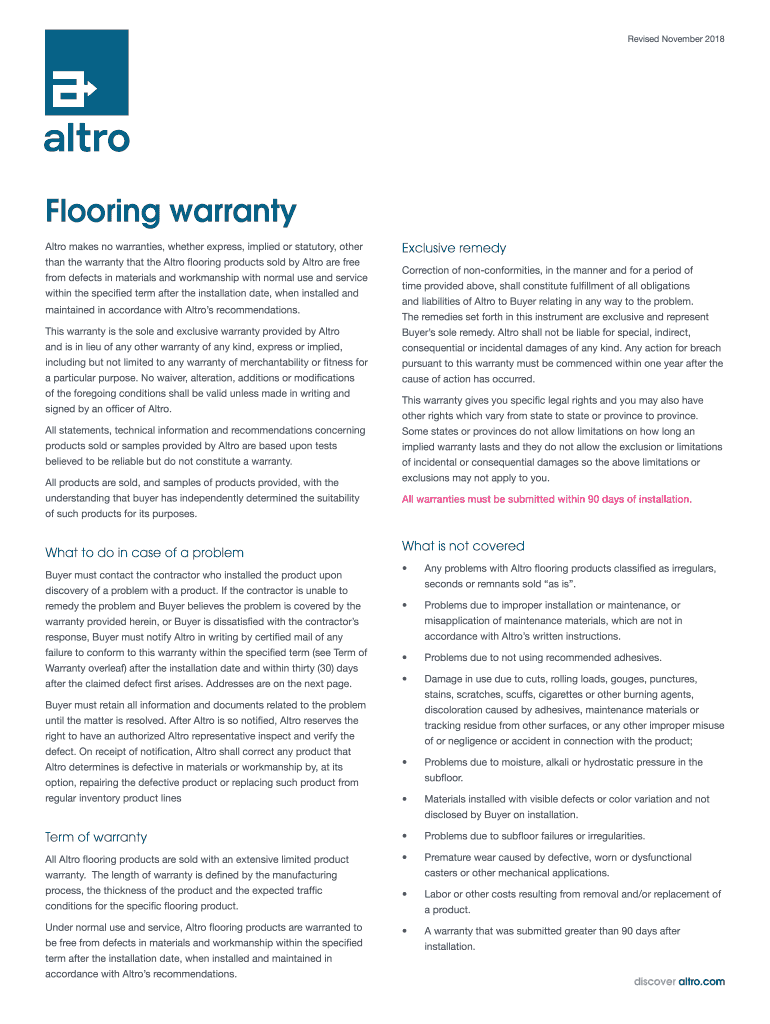 Revised November 2018

altro

Flooring warranty

Altro makes no warranties, whether express, implied or statutory, other than the warranty that the Altro flooring products sold by Altro are free from defects in materials and workmanship with normal use and service within the specified term after the installation date, when installed and maintained in accordance with Altro's recommendations.

This warranty is the sole and exclusive warranty provided by Altro and is in lieu of any other warranty of any kind, express or implied, including but not limited to any warranty of merchantability or fitness for a particular purpose. No waiver, alteration, additions or modifications of the foregoing conditions shall be valid unless made in writing and signed by an officer of Altro.

All statements, technical information and recommendations concerning products sold or samples provided by Altro are based upon tests believed to be reliable but do not constitute a warranty.

All products are sold, and samples of products provided, with the understanding that buyer has independently determined the suitability of such products for its purposes.

What to do in case of a problem

Buyer must contact the contractor who installed the product upon discovery of a problem with a product. If the contractor is unable to remedy the problem and Buyer believes the problem is covered by the warranty provided herein, or Buyer is dissatisfied with the contractor's response, Buyer must notify Altro in writing by certified mail of any failure to conform to this warranty within the specified term (see Term of Warranty overleaf) after the installation date and within thirty (30) days after the claimed defect first arises. Addresses are on the next page.

Buyer must retain all information and documents related to the problem until the matter is resolved. After Altro is so notified, Altro reserves the right to have an authorized Altro representative inspect and verify the defect. On receipt of notification, Altro shall correct any product that Altro determines is defective in materials or workmanship by, at its option, repairing the defective product or replacing such product from regular inventory product lines

Term of warranty

All Altro flooring products are sold with an extensive limited product warranty. The length of warranty is defined by the manufacturing process, the thickness of the product and the expected traffic conditions for the specific flooring product.

Under normal use and service, Altro flooring products are warranted to be free from defects in materials and workmanship within the specified term after the installation date, when installed and maintained in accordance with Altro's recommendations.

Exclusive remedy

Correction of non-conformities, in the manner and for a period of time provided above, shall constitute fulfillment of all obligations and liabilities of Altro to Buyer relating in any way to the problem. The remedies set forth in this instrument are exclusive and represent Buyer's sole remedy. Altro shall not be liable for special, indirect, consequential or incidental damages of any kind. Any action for breach pursuant to this warranty must be commenced within one year after the cause of action has occurred.

This warranty gives you specific legal rights and you may also have other rights which vary from state to state or province to province. Some states or provinces do not allow limitations on how long an implied warranty lasts and they do not allow the exclusion or limitations of incidental or consequential damages so the above limitations or exclusions may not apply to you.

All warranties must be submitted within 90 days of installation.

What is not covered

• Any problems with Altro flooring products classified as irregulars, seconds or remnants sold "as is".

• Problems due to improper installation or maintenance, or misapplication of maintenance materials, which are not in accordance with Altro's written instructions.

• Problems due to not using recommended adhesives.

• Damage in use due to cuts, rolling loads, gouges, punctures, stains, scratches, scuffs, cigarettes or other burning agents, discoloration caused by adhesives, maintenance materials or tracking residue from other surfaces, or any other improper misuse of or negligence or accident in connection with the product;

• Problems due to moisture, alkali or hydrostatic pressure in the subfloor.

• Materials installed with visible defects or color variation and not disclosed by Buyer on installation.

• Problems due to subfloor failures or irregularities.

• Premature wear caused by defective, worn or dysfunctional casters or other mechanical applications.

• Labor or other costs resulting from removal and/or replacement of a product.

• A warranty that was submitted greater than 90 days after installation.

discover altro.com